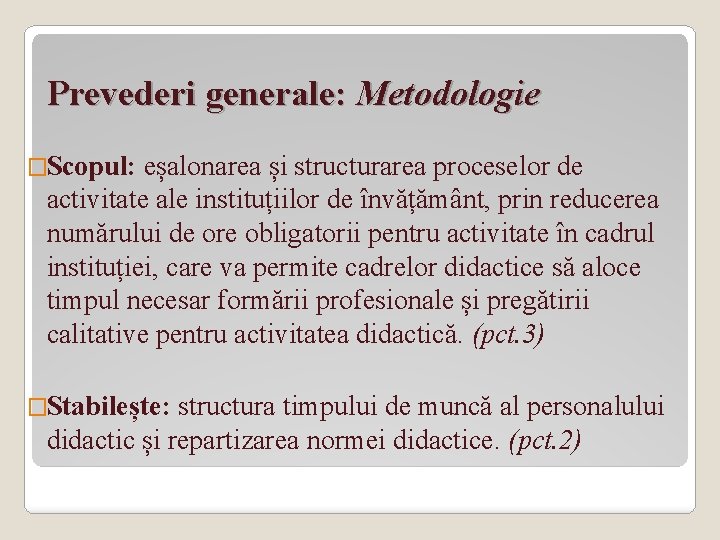 Prevederi generale: Metodologie

Scopul: eșalonarea și structurarea proceselor de activitate ale instituțiilor de învățământ, prin reducerea numărului de ore obligatorii pentru activitate în cadrul instituției, care va permite cadrelor didactice să aloce timpul necesar formării profesionale și pregătirii calitative pentru activitatea didactică. (pct.3)

Stabilește: structura timpului de muncă al personalului didactic și repartizarea normei didactice. (pct.2)